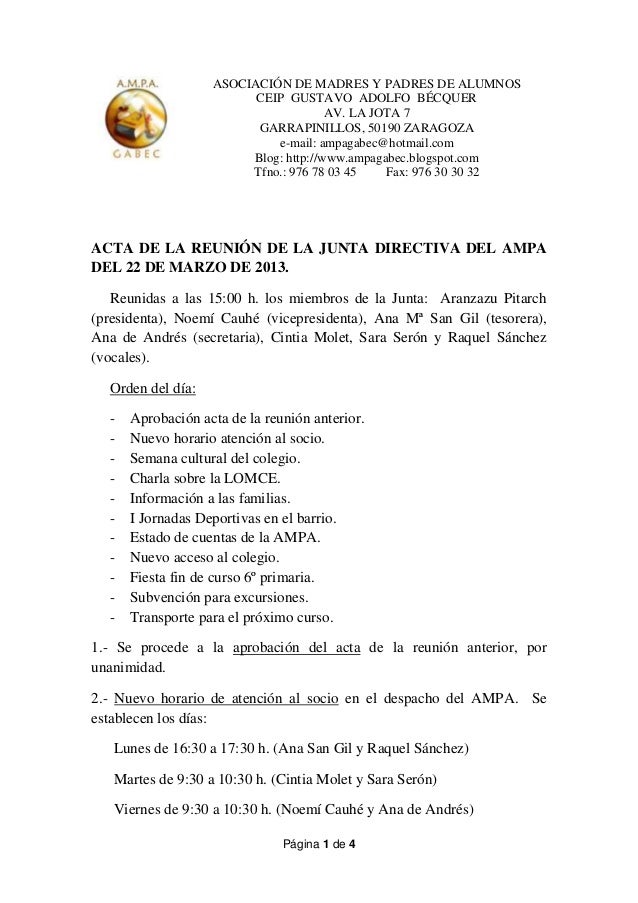 A.M.P.A.
GABEC

ASOCIACIÓN DE MADRES Y PADRES DE ALUMNOS
CEIP GUSTAVO ADOLFO BÉCQUER
AV. LA JOTA 7
GARRAPINILLOS, 50190 ZARAGOZA
e-mail: ampagabec@hotmail.com
Blog: http://www.ampagabec.blogspot.com
Tfno.: 976 78 03 45 Fax: 976 30 30 32

ACTA DE LA REUNIÓN DE LA JUNTA DIRECTIVA DEL AMPA DEL 22 DE MARZO DE 2013.

Reunidas a las 15:00 h. los miembros de la Junta: Aranzazu Pitarch (presidenta), Noemí Cauhé (vicepresidenta), Ana Mª San Gil (tesorera), Ana de Andrés (secretaria), Cintia Molet, Sara Serón y Raquel Sánchez (vocales).

Orden del día:

- Aprobación acta de la reunión anterior.
- Nuevo horario atención al socio.
- Semana cultural del colegio.
- Charla sobre la LOMCE.
- Información a las familias.
- I Jornadas Deportivas en el barrio.
- Estado de cuentas de la AMPA.
- Nuevo acceso al colegio.
- Fiesta fin de curso 6º primaria.
- Subvención para excursiones.
- Transporte para el próximo curso.

1.- Se procede a la aprobación del acta de la reunión anterior, por unanimidad.

2.- Nuevo horario de atención al socio en el despacho del AMPA. Se establecen los días:

Lunes de 16:30 a 17:30 h. (Ana San Gil y Raquel Sánchez)

Martes de 9:30 a 10:30 h. (Cintia Molet y Sara Serón)

Viernes de 9:30 a 10:30 h. (Noemí Cauhé y Ana de Andrés)

Página 1 de 4